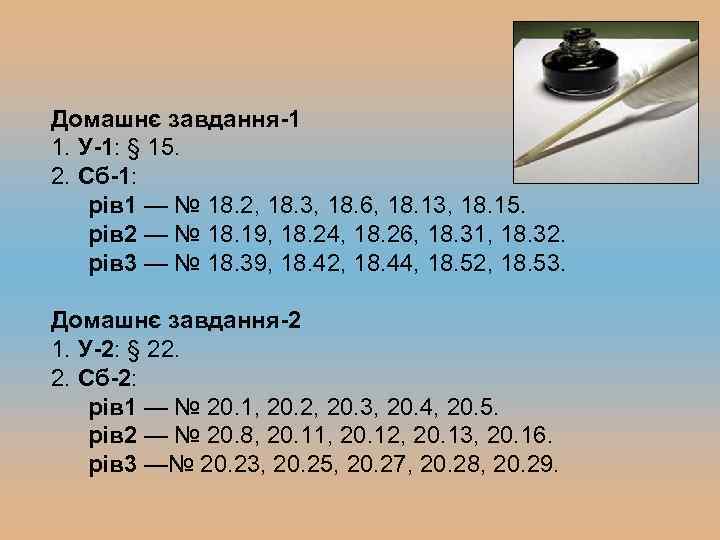 Домашнє завдання-1
1. У-1: § 15.
2. Сб-1:
рів1 — № 18.2, 18.3, 18.6, 18.13, 18.15.
рів2 — № 18.19, 18.24, 18.26, 18.31, 18.32.
рів3 — № 18.39, 18.42, 18.44, 18.52, 18.53.

Домашнє завдання-2
1. У-2: § 22.
2. Сб-2:
рів1 — № 20.1, 20.2, 20.3, 20.4, 20.5.
рів2 — № 20.8, 20.11, 20.12, 20.13, 20.16.
рів3 —№ 20.23, 20.25, 20.27, 20.28, 20.29.